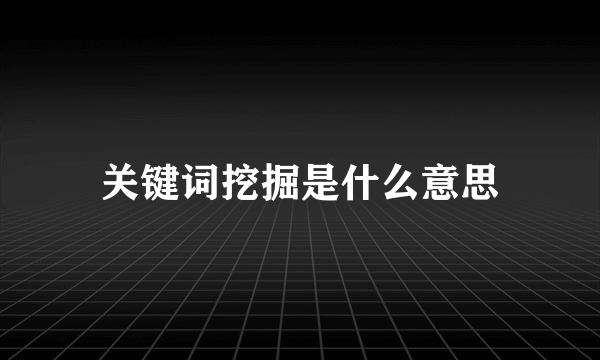 关键词挖掘是什么意思